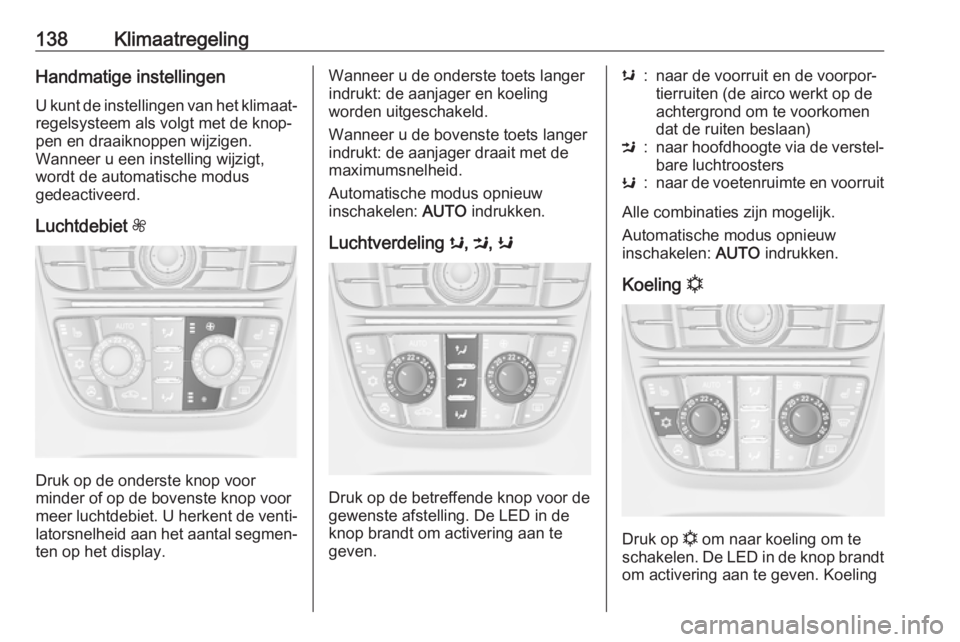 138 Klimaatregeling

Handmatige instellingen

U kunt de instellingen van het klimaatregelsysteem als volgt met de knoppen en draaiknoppen wijzigen. Wanneer u een instelling wijzigt, wordt de automatische modus gedeactiveerd.

Luchtdebiet

AUTO

Druk op de onderste knop voor minder of op de bovenste knop voor meer luchtdebiet. U herkent de ventilatorsnelheid aan het aantal segmenten op het display.

Wanneer u de onderste toets langer indrukt: de aanjager en koeling worden uitgeschakeld.

Wanneer u de bovenste toets langer indrukt: de aanjager draait met de maximumsnelheid.

Automatische modus opnieuw inschakelen: AUTO indrukken.

Luchtverdeling , ,

Druk op de betreffende knop voor de gewenste afstelling. De LED in de knop brandt om activering aan te geven.

: naar de voorruit en de voorportierruiten (de airco werkt op de achtergrond om te voorkomen dat de ruiten beslaan)
: naar hoofdhoogte via de verstelbare luchtroosters
: naar de voetenruimte en voorruit

Alle combinaties zijn mogelijk.

Automatische modus opnieuw inschakelen: AUTO indrukken.

Koeling

Druk op om naar koeling om te schakelen. De LED in de knop brandt om activering aan te geven. Koeling

carmanualsonline.info